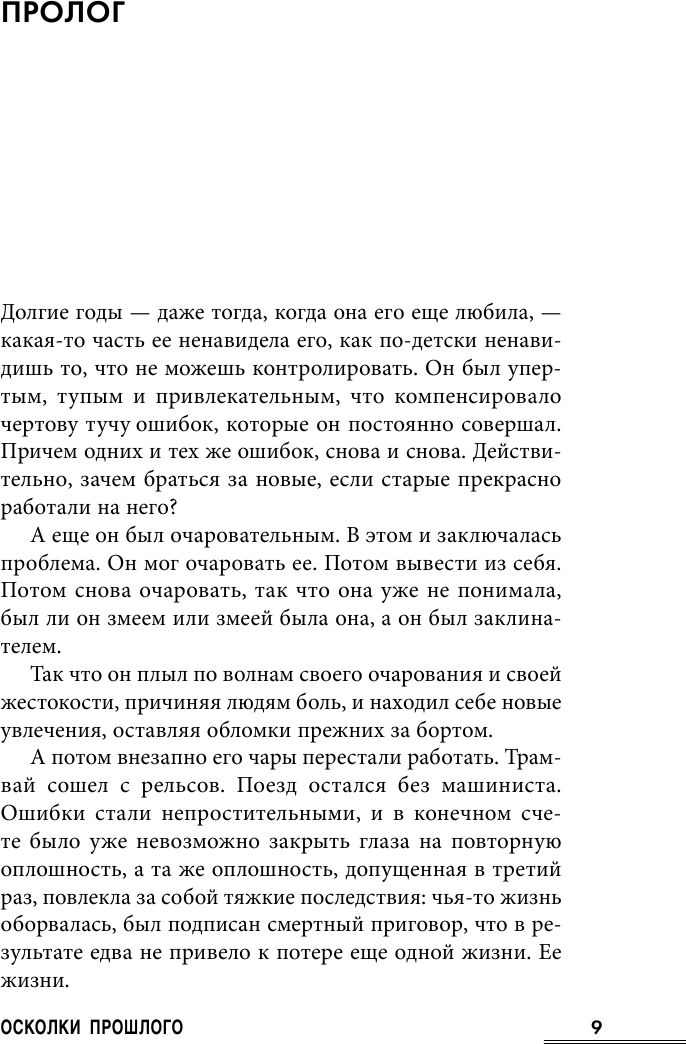 ПРОЛОГ

Долгие годы — даже тогда, когда она его еще любила, — какая-то часть ее ненавидела его, как по-детски ненавидишь то, что не можешь контролировать. Он был упертым, тупым и привлекательным, что компенсировало чертову тучу ошибок, которые он постоянно совершал. Причем одних и тех же ошибок, снова и снова. Действительно, зачем браться за новые, если старые прекрасно работали на него?

А еще он был очаровательным. В этом и заключалась проблема. Он мог очаровать ее. Потом вывести из себя. Потом снова очаровать, так что она уже не понимала, был ли он змеем или змеей была она, а он был заклинателем.

Так что он плыл по волнам своего очарования и своей жестокости, причиняя людям боль, и находил себе новые увлечения, оставляя обломки прежних за бортом.

А потом внезапно его чары перестали работать. Трамвай сошел с рельсов. Поезд остался без машиниста. Ошибки стали непростительными, и в конечном счете было уже невозможно закрыть глаза на повторную оплошность, а та же оплошность, допущенная в третий раз, повлекла за собой тяжкие последствия: чья-то жизнь оборвалась, был подписан смертный приговор, что в результате едва не привело к потере еще одной жизни. Ее жизни.

ОСКОЛКИ ПРОШЛОГО

9